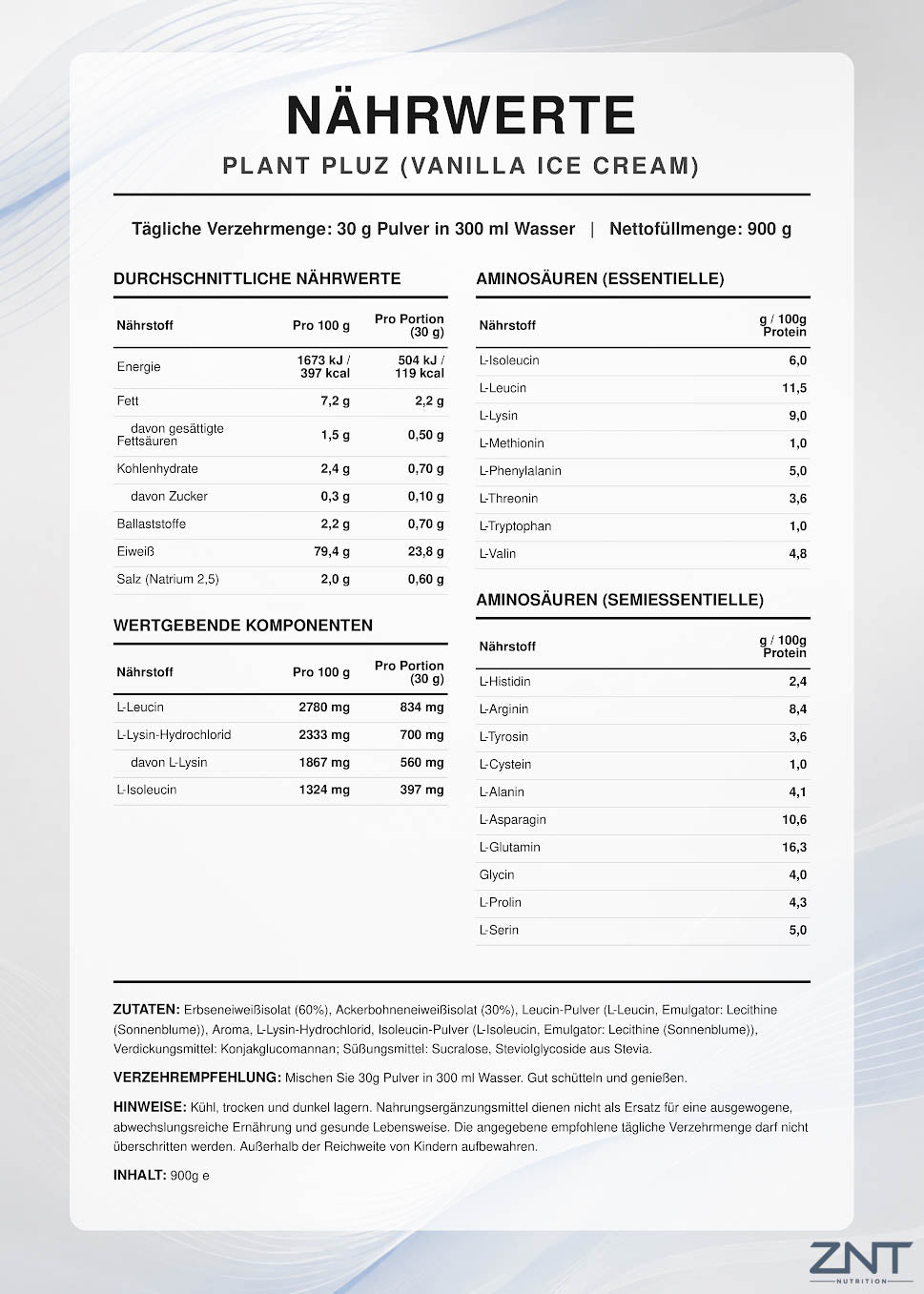 NÄHRWERTE

PLANT PLUZ (VANILLA ICE CREAM)

Tägliche Verzehrmenge: 30 g Pulver in 300 ml Wasser | Nettofüllmenge: 900 g

DURCHSCHNITTLICHE NÄHRWERTE

| Nährstoff | Pro 100 g | Pro Portion (30 g) |
|---|---|---|
| Energie | 1673 kJ / 397 kcal | 504 kJ / 119 kcal |
| Fett | 7,2 g | 2,2 g |
| davon gesättigte Fettsäuren | 1,5 g | 0,50 g |
| Kohlenhydrate | 2,4 g | 0,70 g |
| davon Zucker | 0,3 g | 0,10 g |
| Ballaststoffe | 2,2 g | 0,70 g |
| Eiweiß | 79,4 g | 23,8 g |
| Salz (Natrium 2,5) | 2,0 g | 0,60 g |

WERTGEBENDE KOMPONENTEN

| Nährstoff | Pro 100 g | Pro Portion (30 g) |
|---|---|---|
| L-Leucin | 2780 mg | 834 mg |
| L-Lysin-Hydrochlorid | 2333 mg | 700 mg |
| davon L-Lysin | 1867 mg | 560 mg |
| L-Isoleucin | 1324 mg | 397 mg |

AMINOSÄUREN (ESSENTIELLE)

| Nährstoff | g / 100g Protein |
|---|---|
| L-Isoleucin | 6,0 |
| L-Leucin | 11,5 |
| L-Lysin | 9,0 |
| L-Methionin | 1,0 |
| L-Phenylalanin | 5,0 |
| L-Threonin | 3,6 |
| L-Tryptophan | 1,0 |
| L-Valin | 4,8 |

AMINOSÄUREN (SEMIESSENTIELLE)

| Nährstoff | g / 100g Protein |
|---|---|
| L-Histidin | 2,4 |
| L-Arginin | 8,4 |
| L-Tyrosin | 3,6 |
| L-Cystein | 1,0 |
| L-Alanin | 4,1 |
| L-Asparagin | 10,6 |
| L-Glutamin | 16,3 |
| Glycin | 4,0 |
| L-Prolin | 4,3 |
| L-Serin | 5,0 |

ZUTATEN: Erbseneiweißisolat (60%), Ackerbohneneiweißisolat (30%), Leucin-Pulver (L-Leucin, Emulgator: Lecithine (Sonnenblume)), Aroma, L-Lysin-Hydrochlorid, Isoleucin-Pulver (L-Isoleucin, Emulgator: Lecithine (Sonnenblume)), Verdickungsmittel: Konjakglucomannan; Süßungsmittel: Sucralose, Steviolglycoside aus Stevia.

VERZEHREMPFEHLUNG: Mischen Sie 30g Pulver in 300 ml Wasser. Gut schütteln und genießen.

HINWEISE: Kühl, trocken und dunkel lagern. Nahrungsergänzungsmittel dienen nicht als Ersatz für eine ausgewogene, abwechslungsreiche Ernährung und gesunde Lebensweise. Die angegebene empfohlene tägliche Verzehrmenge darf nicht überschritten werden. Außerhalb der Reichweite von Kindern aufbewahren.

INHALT: 900g e

ZNT
NUTRITION